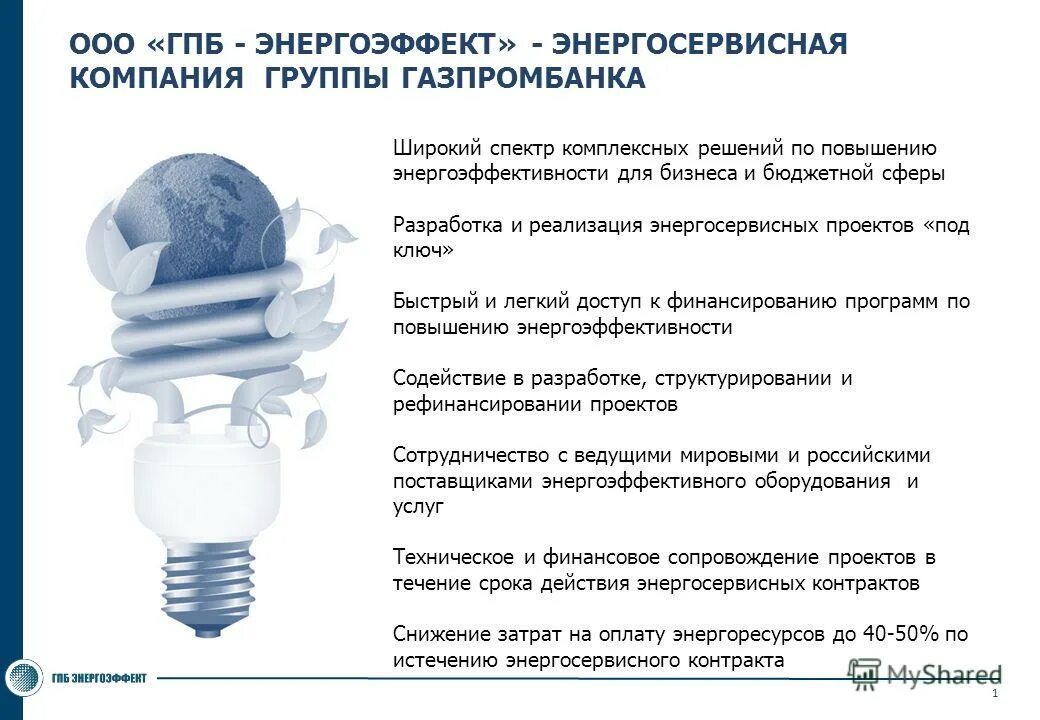 ООО «ГПБ - ЭНЕРГОЭФФЕКТ» - ЭНЕРГОСЕРВИСНАЯ КОМПАНИЯ ГРУППЫ ГАЗПРОМБАНКА

Широкий спектр комплексных решений по повышению энергоэффективности для бизнеса и бюджетной сферы

Разработка и реализация энергосервисных проектов «под ключ»

Быстрый и легкий доступ к финансированию программ по повышению энергоэффективности

Содействие в разработке, структурировании и рефинансировании проектов

Сотрудничество с ведущими мировыми и российскими поставщиками энергоэффективного оборудования и услуг

Техническое и финансовое сопровождение проектов в течение срока действия энергосервисных контрактов

Снижение затрат на оплату энергоресурсов до 40-50% по истечению энергосервисного контракта

ГПБ ЭНЕРГОЭФФЕКТ

MyShared

1